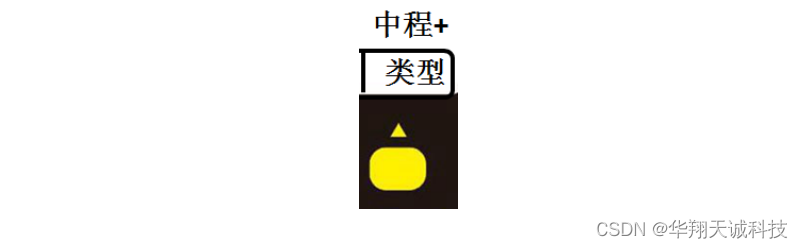 中程+

类型

CSDN @华翔天诚科技